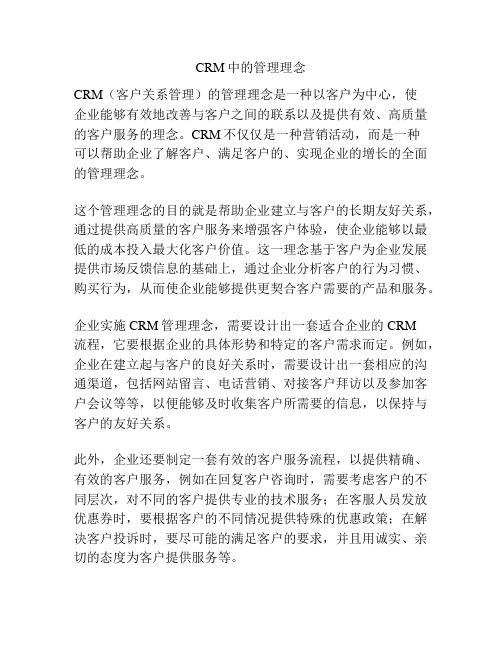 CRM 中的管理理念

CRM（客户关系管理）的管理理念是一种以客户为中心，使企业能够有效地改善与客户之间的联系以及提供有效、高质量的客户服务的理念。CRM 不仅仅是一种营销活动，而是一种可以帮助企业了解客户、满足客户的、实现企业的增长的全面的管理理念。

这个管理理念的目的就是帮助企业建立与客户的长期友好关系，通过提供高质量的客户服务来增强客户体验，使企业能够以最低的成本投入最大化客户价值。这一理念基于客户为企业发展提供市场反馈信息的基础上，通过企业分析客户的行为习惯、购买行为，从而使企业能够提供更契合客户需要的产品和服务。

企业实施 CRM 管理理念，需要设计出一套适合企业的 CRM 流程，它要根据企业的具体形势和特定的客户需求而定。例如，企业在建立起与客户的良好关系时，需要设计出一套相应的沟通渠道，包括网站留言、电话营销、对接客户拜访以及参加客户会议等等，以便能够及时收集客户所需要的信息，以保持与客户的友好关系。

此外，企业还要制定一套有效的客户服务流程，以提供精确、有效的客户服务，例如在回复客户咨询时，需要考虑客户的不同层次，对不同的客户提供专业的技术服务；在客服人员发放优惠券时，要根据客户的不同情况提供特殊的优惠政策；在解决客户投诉时，要尽可能的满足客户的要求，并且用诚实、亲切的态度为客户提供服务等。